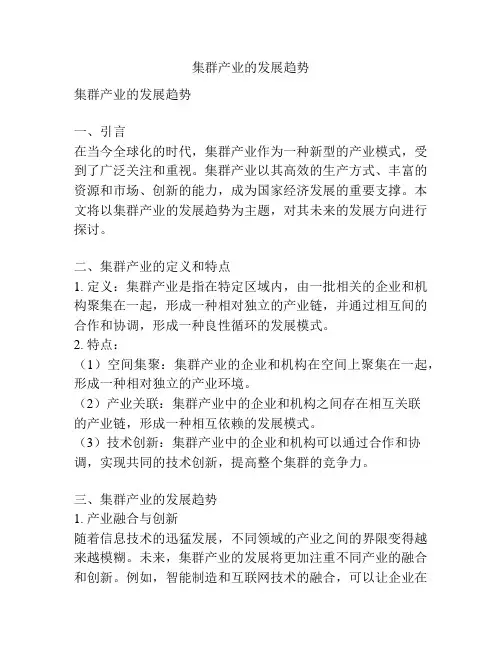 集群产业的发展趋势

集群产业的发展趋势

一、引言
在当今全球化的时代，集群产业作为一种新型的产业模式，受到了广泛关注和重视。集群产业以其高效的生产方式、丰富的资源和市场、创新的能力，成为国家经济发展的重要支撑。本文将以集群产业的发展趋势为主题，对其未来的发展方向进行探讨。

二、集群产业的定义和特点
1. 定义：集群产业是指在特定区域内，由一批相关的企业和机构聚集在一起，形成一种相对独立的产业链，并通过相互间的合作和协调，形成一种良性循环的发展模式。
2. 特点：
（1）空间集聚：集群产业的企业和机构在空间上聚集在一起，形成一种相对独立的产业环境。
（2）产业关联：集群产业中的企业和机构之间存在相互关联的产业链，形成一种相互依赖的发展模式。
（3）技术创新：集群产业中的企业和机构可以通过合作和协调，实现共同的技术创新，提高整个集群的竞争力。

三、集群产业的发展趋势
1. 产业融合与创新
随着信息技术的迅猛发展，不同领域的产业之间的界限变得越来越模糊。未来，集群产业的发展将更加注重不同产业的融合和创新。例如，智能制造和互联网技术的融合，可以让企业在